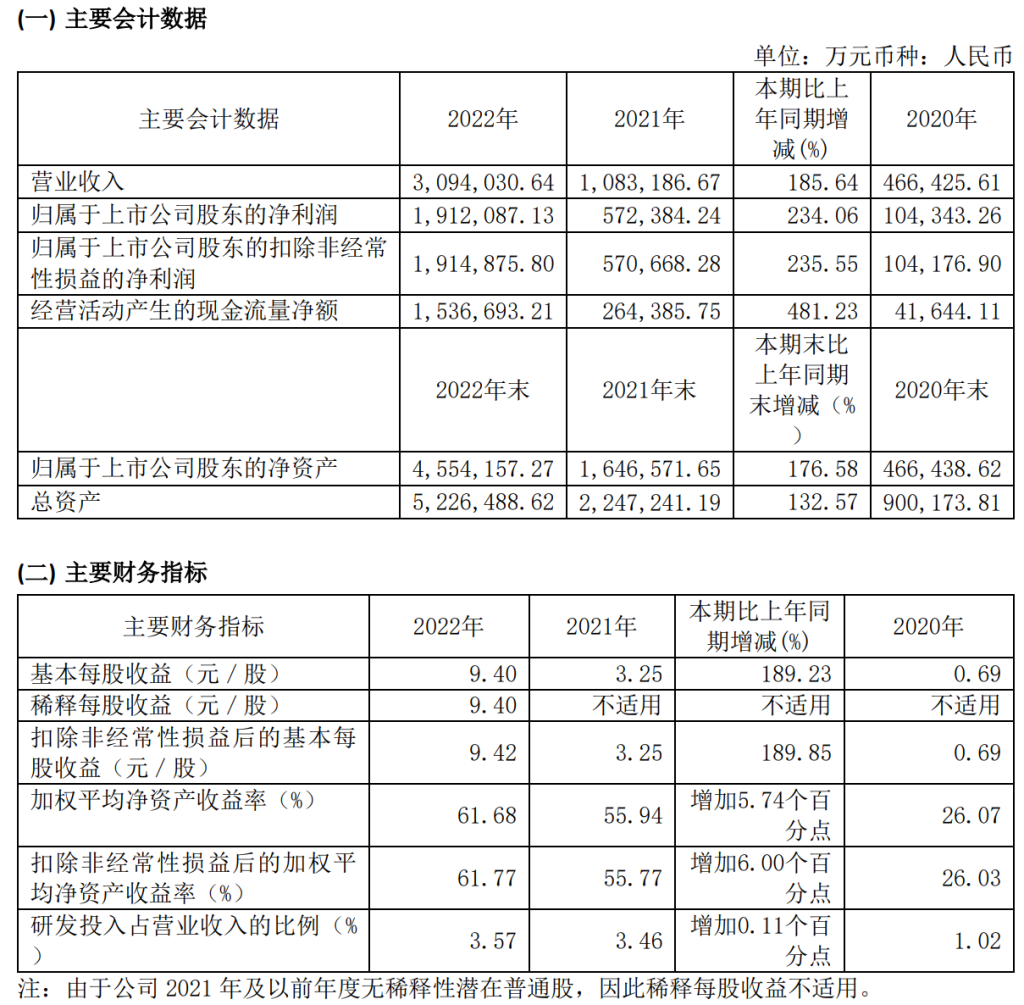 (一) 主要会计数据

单位：万元币种：人民币

| 主要会计数据 | 2022年 | 2021年 | 本期比上年同期增减(%) | 2020年 |
|---|---|---|---|---|
| 营业收入 | 3,094,030.64 | 1,083,186.67 | 185.64 | 466,425.61 |
| 归属于上市公司股东的净利润 | 1,912,087.13 | 572,384.24 | 234.06 | 104,343.26 |
| 归属于上市公司股东的扣除非经常性损益的净利润 | 1,914,875.80 | 570,668.28 | 235.55 | 104,176.90 |
| 经营活动产生的现金流量净额 | 1,536,693.21 | 264,385.75 | 481.23 | 41,644.11 |
| | 2022年末 | 2021年末 | 本期末比上年同期末增减（%） | 2020年末 |
| 归属于上市公司股东的净资产 | 4,554,157.27 | 1,646,571.65 | 176.58 | 466,438.62 |
| 总资产 | 5,226,488.62 | 2,247,241.19 | 132.57 | 900,173.81 |

(二) 主要财务指标

| 主要财务指标 | 2022年 | 2021年 | 本期比上年同期增减(%) | 2020年 |
|---|---|---|---|---|
| 基本每股收益（元／股） | 9.40 | 3.25 | 189.23 | 0.69 |
| 稀释每股收益（元／股） | 9.40 | 不适用 | 不适用 | 不适用 |
| 扣除非经常性损益后的基本每股收益（元／股） | 9.42 | 3.25 | 189.85 | 0.69 |
| 加权平均净资产收益率（%） | 61.68 | 55.94 | 增加5.74个百分点 | 26.07 |
| 扣除非经常性损益后的加权平均净资产收益率（%） | 61.77 | 55.77 | 增加6.00个百分点 | 26.03 |
| 研发投入占营业收入的比例（%） | 3.57 | 3.46 | 增加0.11个百分点 | 1.02 |

注：由于公司 2021 年及以前年度无稀释性潜在普通股，因此稀释每股收益不适用。